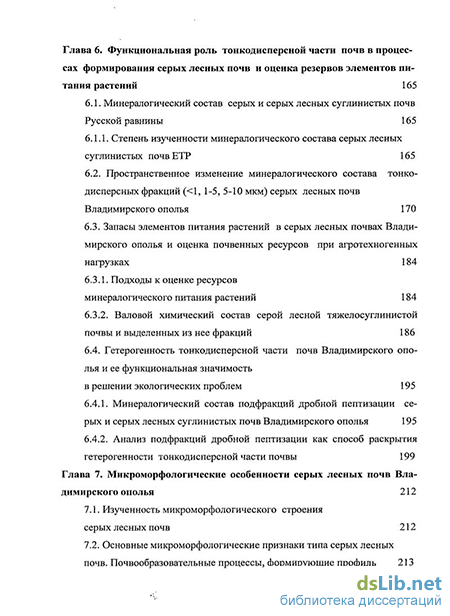 Глава 6. Функциональная роль тонкодисперсной части почв в процессах формирования серых лесных почв и оценка резервов элементов питания растений 165

6.1. Минералогический состав серых и серых лесных суглинистых почв Русской равнины 165

6.1.1. Степень изученности минералогического состава серых лесных суглинистых почв ЕТР 165

6.2. Пространственное изменение минералогического состава тонкодисперсных фракций (<1, 1-5, 5-10 мкм) серых лесных почв Владимирского ополья 170

6.3. Запасы элементов питания растений в серых лесных почвах Владимирского ополья и оценка почвенных ресурсов при агротехногенных нагрузках 184

6.3.1. Подходы к оценке ресурсов минералогического питания растений 184

6.3.2. Валовой химический состав серой лесной тяжелосуглинистой почвы и выделенных из нее фракций 186

6.4. Гетерогенность тонкодисперсной части почв Владимирского ополья и ее функциональная значимость в решении экологических проблем 195

6.4.1. Минералогический состав подфракций дробной пептизации серых и серых лесных суглинистых почв Владимирского ополья 195

6.4.2. Анализ подфракций дробной пептизации как способ раскрытия гетерогенности тонкодисперсной части почвы 199

Глава 7. Микроморфологические особенности серых лесных почв Владимирского ополья 212

7.1. Изученность микроморфологического строения серых лесных почв 212

7.2. Основные микроморфологические признаки типа серых лесных почв. Почвообразовательные процессы, формирующие профиль 213

dsLib.net
библиотека диссертаций